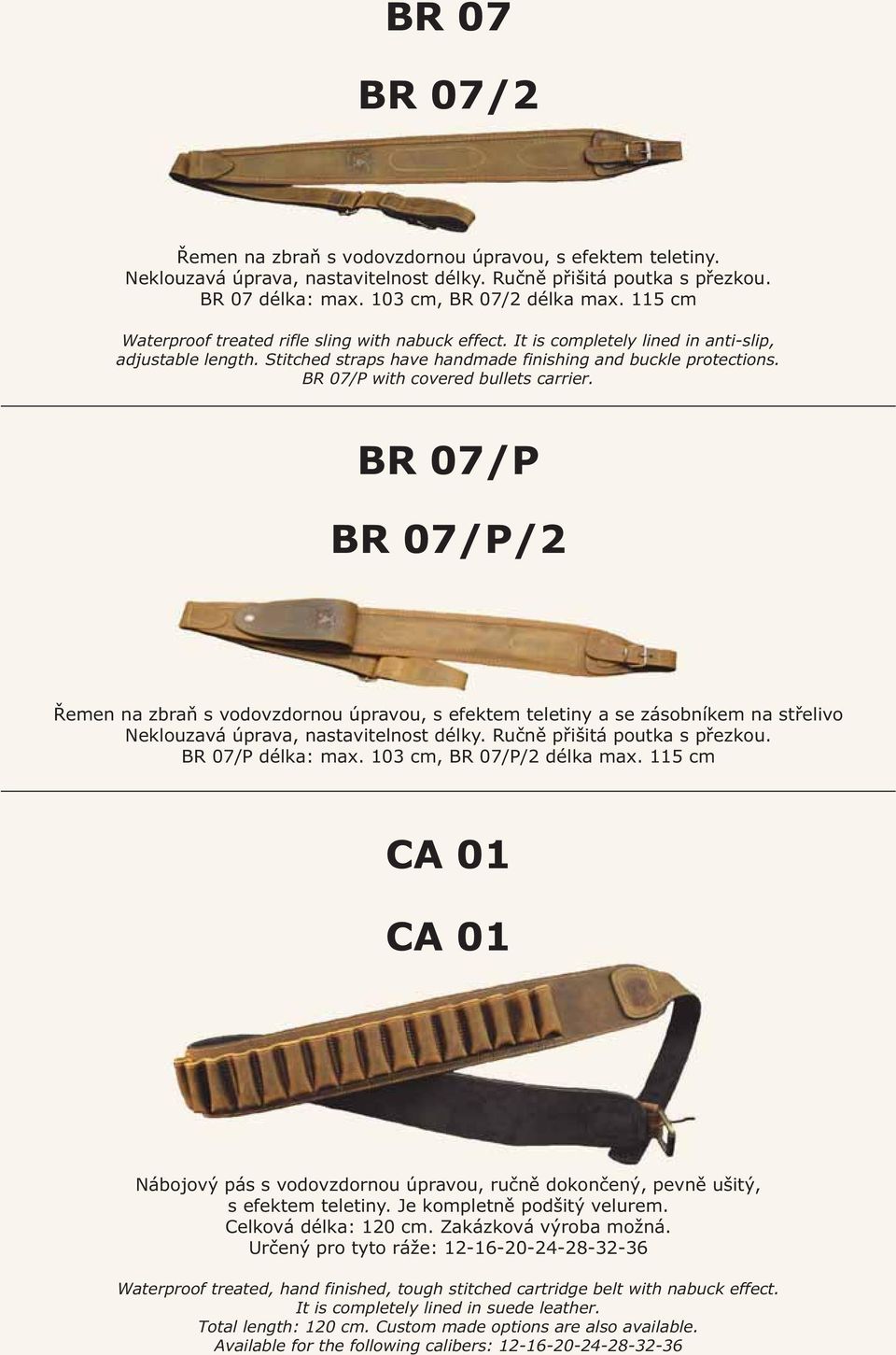 BR 07

BR 07/2

Řemen na zbraň s vodovzdornou úpravou, s efektem teletiny. Neklouzavá úprava, nastavitelnost délky. Ručně přišitá poutka s přezkou. BR 07 délka: max. 103 cm, BR 07/2 délka max. 115 cm

Waterproof treated rifle sling with nabuck effect. It is completely lined in anti-slip, adjustable length. Stitched straps have handmade finishing and buckle protections. BR 07/P with covered bullets carrier.

BR 07/P

BR 07/P/2

Řemen na zbraň s vodovzdornou úpravou, s efektem teletiny a se zásobníkem na střelivo Neklouzavá úprava, nastavitelnost délky. Ručně přišitá poutka s přezkou. BR 07/P délka: max. 103 cm, BR 07/P/2 délka max. 115 cm

CA 01

CA 01

Nábojový pás s vodovzdornou úpravou, ručně dokončený, pevně ušitý, s efektem teletiny. Je kompletně podšitý velurem. Celková délka: 120 cm. Zakázková výroba možná. Určený pro tyto ráže: 12-16-20-24-28-32-36

Waterproof treated, hand finished, tough stitched cartridge belt with nabuck effect. It is completely lined in suede leather. Total length: 120 cm. Custom made options are also available. Available for the following calibers: 12-16-20-24-28-32-36